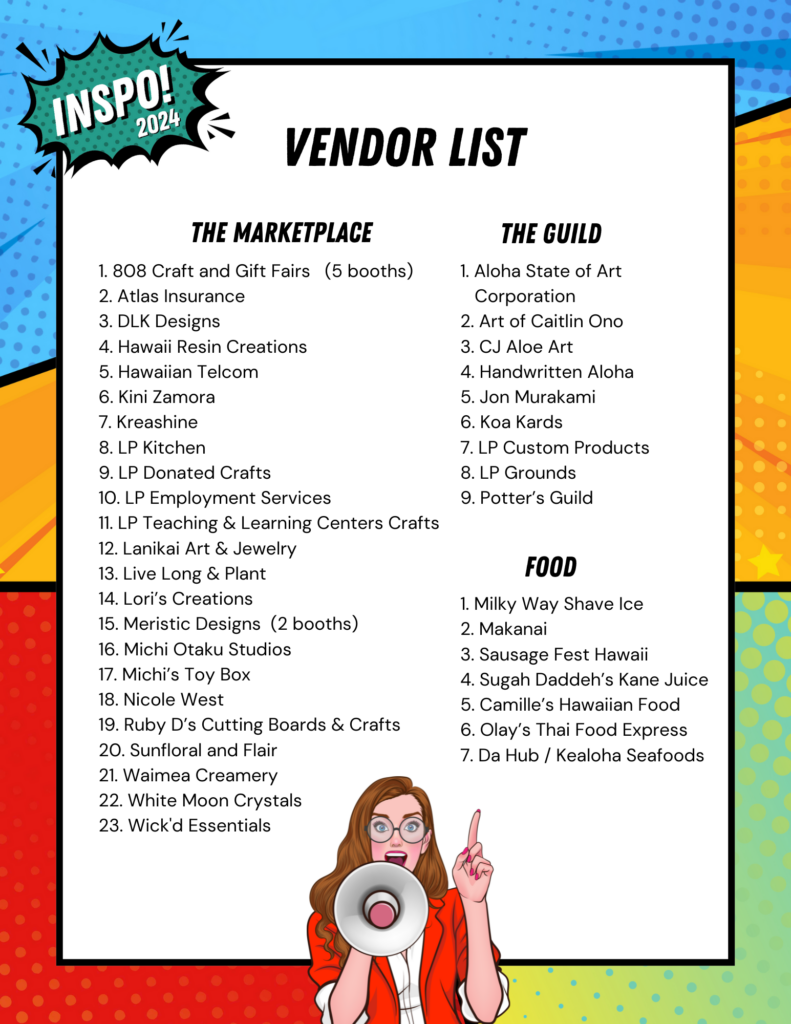 INSPO!
2024

VENDOR LIST

THE MARKETPLACE

1. 808 Craft and Gift Fairs (5 booths)
2. Atlas Insurance
3. DLK Designs
4. Hawaii Resin Creations
5. Hawaiian Telcom
6. Kini Zamora
7. Kreashine
8. LP Kitchen
9. LP Donated Crafts
10. LP Employment Services
11. LP Teaching & Learning Centers Crafts
12. Lanikai Art & Jewelry
13. Live Long & Plant
14. Lori's Creations
15. Meristic Designs (2 booths)
16. Michi Otaku Studios
17. Michi's Toy Box
18. Nicole West
19. Ruby D's Cutting Boards & Crafts
20. Sunfloral and Flair
21. Waimea Creamery
22. White Moon Crystals
23. Wick'd Essentials

THE GUILD

1. Aloha State of Art Corporation
2. Art of Caitlin Ono
3. CJ Aloe Art
4. Handwritten Aloha
5. Jon Murakami
6. Koa Kards
7. LP Custom Products
8. LP Grounds
9. Potter's Guild

FOOD

1. Milky Way Shave Ice
2. Makanai
3. Sausage Fest Hawaii
4. Sugah Daddeh's Kane Juice
5. Camille's Hawaiian Food
6. Olay's Thai Food Express
7. Da Hub / Kealoha Seafoods